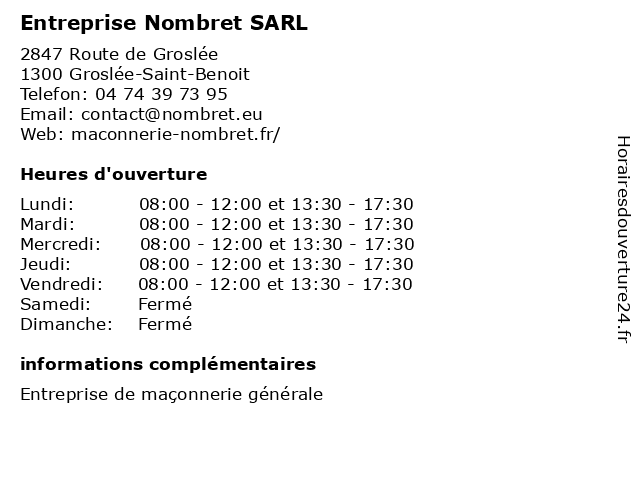 Entreprise Nombret SARL

2847 Route de Groslée
1300 Groslée-Saint-Benoit
Telefon: 04 74 39 73 95
Email: contact@nombret.eu
Web: maconnerie-nombret.fr/

Heures d'ouverture

| | |
|---|---|
| Lundi: | 08:00 - 12:00 et 13:30 - 17:30 |
| Mardi: | 08:00 - 12:00 et 13:30 - 17:30 |
| Mercredi: | 08:00 - 12:00 et 13:30 - 17:30 |
| Jeudi: | 08:00 - 12:00 et 13:30 - 17:30 |
| Vendredi: | 08:00 - 12:00 et 13:30 - 17:30 |
| Samedi: | Fermé |
| Dimanche: | Fermé |

informations complémentaires

Entreprise de maçonnerie générale

Horairesdouverture24.fr